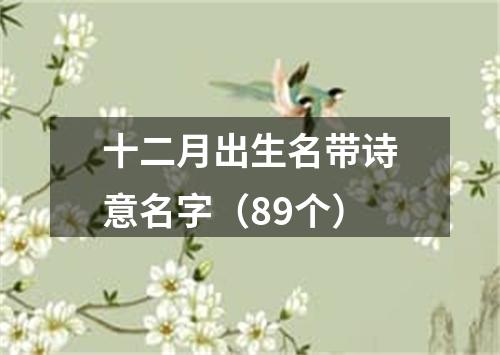 十二月出生名带诗意名字（89个）